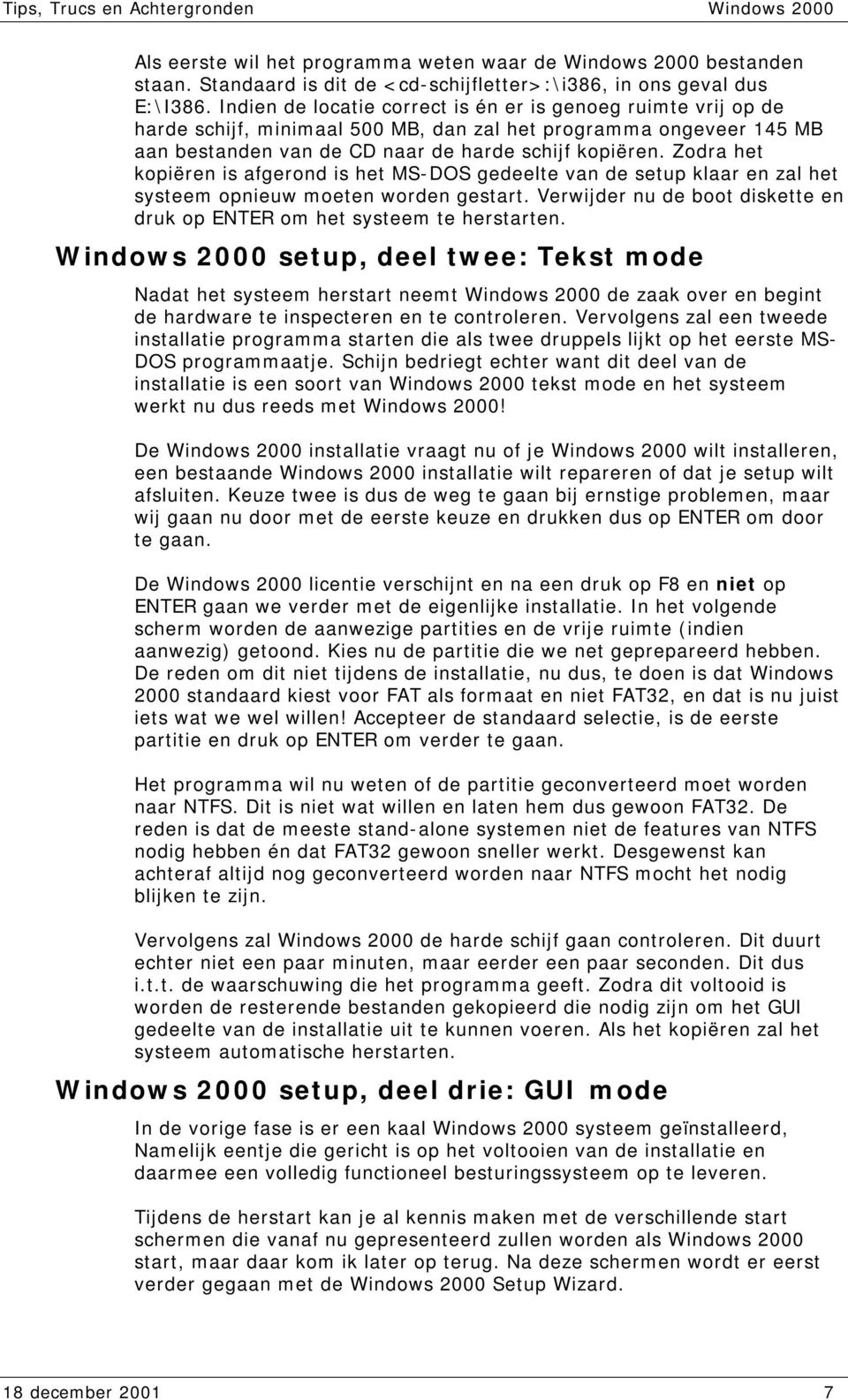 Tips, Trucs en Achtergronden Windows 2000

Als eerste wil het programma weten waar de Windows 2000 bestanden staan. Standaard is dit de <cd-schijfletter>:\i386, in ons geval dus E:\I386. Indien de locatie correct is én er is genoeg ruimte vrij op de harde schijf, minimaal 500 MB, dan zal het programma ongeveer 145 MB aan bestanden van de CD naar de harde schijf kopiëren. Zodra het kopiëren is afgerond is het MS-DOS gedeelte van de setup klaar en zal het systeem opnieuw moeten worden gestart. Verwijder nu de boot diskette en druk op ENTER om het systeem te herstarten.

Windows 2000 setup, deel twee: Tekst mode

Nadat het systeem herstart neemt Windows 2000 de zaak over en begint de hardware te inspecteren en te controleren. Vervolgens zal een tweede installatie programma starten die als twee druppels lijkt op het eerste MS-DOS programmaatje. Schijn bedriegt echter want dit deel van de installatie is een soort van Windows 2000 tekst mode en het systeem werkt nu dus reeds met Windows 2000!

De Windows 2000 installatie vraagt nu of je Windows 2000 wilt installeren, een bestaande Windows 2000 installatie wilt repareren of dat je setup wilt afsluiten. Keuze twee is dus de weg te gaan bij ernstige problemen, maar wij gaan nu door met de eerste keuze en drukken dus op ENTER om door te gaan.

De Windows 2000 licentie verschijnt en na een druk op F8 en niet op ENTER gaan we verder met de eigenlijke installatie. In het volgende scherm worden de aanwezige partities en de vrije ruimte (indien aanwezig) getoond. Kies nu de partitie die we net geprepareerd hebben. De reden om dit niet tijdens de installatie, nu dus, te doen is dat Windows 2000 standaard kiest voor FAT als formaat en niet FAT32, en dat is nu juist iets wat we wel willen! Accepteer de standaard selectie, is de eerste partitie en druk op ENTER om verder te gaan.

Het programma wil nu weten of de partitie geconverteerd moet worden naar NTFS. Dit is niet wat willen en laten hem dus gewoon FAT32. De reden is dat de meeste stand-alone systemen niet de features van NTFS nodig hebben én dat FAT32 gewoon sneller werkt. Desgewenst kan achteraf altijd nog geconverteerd worden naar NTFS mocht het nodig blijken te zijn.

Vervolgens zal Windows 2000 de harde schijf gaan controleren. Dit duurt echter niet een paar minuten, maar eerder een paar seconden. Dit dus i.t.t. de waarschuwing die het programma geeft. Zodra dit voltooid is worden de resterende bestanden gekopieerd die nodig zijn om het GUI gedeelte van de installatie uit te kunnen voeren. Als het kopiëren zal het systeem automatische herstarten.

Windows 2000 setup, deel drie: GUI mode

In de vorige fase is er een kaal Windows 2000 systeem geïnstalleerd, Namelijk eentje die gericht is op het voltooien van de installatie en daarmee een volledig functioneel besturingssysteem op te leveren.

Tijdens de herstart kan je al kennis maken met de verschillende start schermen die vanaf nu gepresenteerd zullen worden als Windows 2000 start, maar daar kom ik later op terug. Na deze schermen wordt er eerst verder gegaan met de Windows 2000 Setup Wizard.

18 december 2001 7